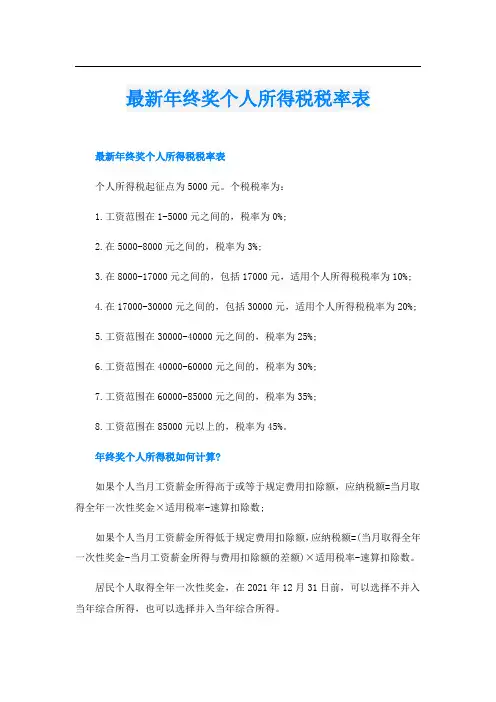 最新年终奖个人所得税税率表

最新年终奖个人所得税税率表

个人所得税起征点为5000元。个税税率为：

1.工资范围在1-5000元之间的，税率为0%;

2.在5000-8000元之间的，税率为3%;

3.在8000-17000元之间的，包括17000元，适用个人所得税税率为10%;

4.在17000-30000元之间的，包括30000元，适用个人所得税税率为20%;

5.工资范围在30000-40000元之间的，税率为25%;

6.工资范围在40000-60000元之间的，税率为30%;

7.工资范围在60000-85000元之间的，税率为35%;

8.工资范围在85000元以上的，税率为45%。

年终奖个人所得税如何计算?

如果个人当月工资薪金所得高于或等于规定费用扣除额，应纳税额=当月取得全年一次性奖金×适用税率-速算扣除数;

如果个人当月工资薪金所得低于规定费用扣除额，应纳税额=(当月取得全年一次性奖金-当月工资薪金所得与费用扣除额的差额)×适用税率-速算扣除数。

居民个人取得全年一次性奖金，在2021年12月31日前，可以选择不并入当年综合所得，也可以选择并入当年综合所得。